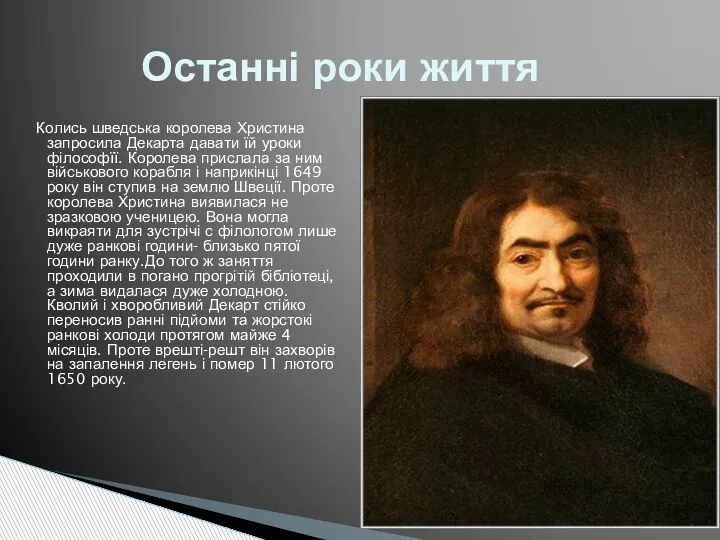 Останні роки життя

Колись шведська королева Христина запросила Декарта давати їй уроки філософії. Королева прислала за ним військового корабля і наприкінці 1649 року він ступив на землю Швеції. Проте королева Христина виявилася не зразковою ученицею. Вона могла викраяти для зустрічі с філологом лише дуже ранкові години- близько пятої години ранку.До того ж заняття проходили в погано прогрітій бібліотеці, а зима видалася дуже холодною. Кволий і хворобливий Декарт стійко переносив ранні підйоми та жорстокі ранкові холоди протягом майже 4 місяців. Проте врешті-решт він захворів на запалення легень і помер 11 лютого 1650 року.